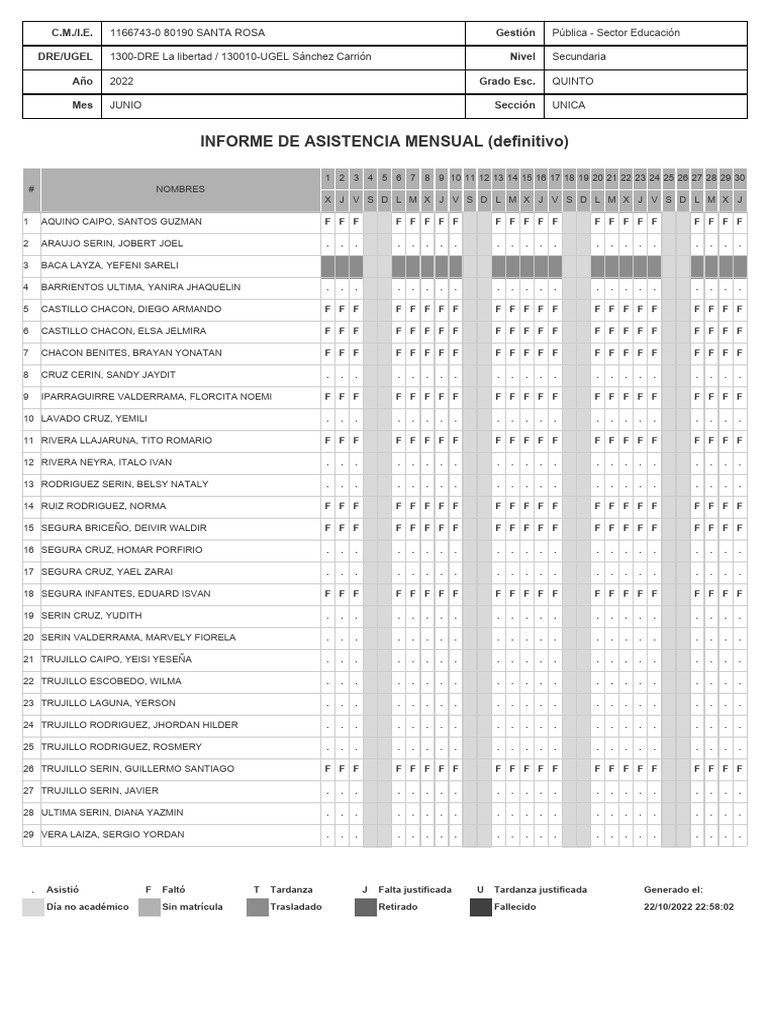 | C.M./I.E. | 1166743-0 80190 SANTA ROSA | Gestión | Pública - Sector Educación |
|---|---|---|---|
| DRE/UGEL | 1300-DRE La libertad / 130010-UGEL Sánchez Carrión | Nivel | Secundaria |
| Año | 2022 | Grado Esc. | QUINTO |
| Mes | JUNIO | Sección | UNICA |

INFORME DE ASISTENCIA MENSUAL (definitivo)

| # | NOMBRES | 1 | 2 | 3 | 4 | 5 | 6 | 7 | 8 | 9 | 10 | 11 | 12 | 13 | 14 | 15 | 16 | 17 | 18 | 19 | 20 | 21 | 22 | 23 | 24 | 25 | 26 | 27 | 28 | 29 | 30 |
|---|---|---|---|---|---|---|---|---|---|---|---|---|---|---|---|---|---|---|---|---|---|---|---|---|---|---|---|---|---|---|---|
| | | X | J | V | S | D | L | M | X | J | V | S | D | L | M | X | J | V | S | D | L | M | X | J | V | S | D | L | M | X | J |
| 1 | AQUINO CAIPO, SANTOS GUZMAN | F | F | F | | | F | F | F | F | F | | | F | F | F | F | F | | | F | F | F | F | F | | | F | F | F | F |
| 2 | ARAUJO SERIN, JOBERT JOEL | . | . | . | | | . | . | . | . | . | | | . | . | . | . | . | | | . | . | . | . | . | | | . | . | . | . |
| 3 | BACA LAYZA, YEFENI SARELI | | | | | | | | | | | | | | | | | | | | | | | | | | | | | | |
| 4 | BARRIENTOS ULTIMA, YANIRA JHAQUELIN | . | . | . | | | . | . | . | . | . | | | . | . | . | . | . | | | . | . | . | . | . | | | . | . | . | . |
| 5 | CASTILLO CHACON, DIEGO ARMANDO | F | F | F | | | F | F | F | F | F | | | F | F | F | F | F | | | F | F | F | F | F | | | F | F | F | F |
| 6 | CASTILLO CHACON, ELSA JELMIRA | F | F | F | | | F | F | F | F | F | | | F | F | F | F | F | | | F | F | F | F | F | | | F | F | F | F |
| 7 | CHACON BENITES, BRAYAN YONATAN | F | F | F | | | F | F | F | F | F | | | F | F | F | F | F | | | F | F | F | F | F | | | F | F | F | F |
| 8 | CRUZ CERIN, SANDY JAYDIT | . | . | . | | | . | . | . | . | . | | | . | . | . | . | . | | | . | . | . | . | . | | | . | . | . | . |
| 9 | IPARRAGUIRRE VALDERRAMA, FLORCITA NOEMI | F | F | F | | | F | F | F | F | F | | | F | F | F | F | F | | | F | F | F | F | F | | | F | F | F | F |
| 10 | LAVADO CRUZ, YEMILI | . | . | . | | | . | . | . | . | . | | | . | . | . | . | . | | | . | . | . | . | . | | | . | . | . | . |
| 11 | RIVERA LLAJARUNA, TITO ROMARIO | F | F | F | | | F | F | F | F | F | | | F | F | F | F | F | | | F | F | F | F | F | | | F | F | F | F |
| 12 | RIVERA NEYRA, ITALO IVAN | . | . | . | | | . | . | . | . | . | | | . | . | . | . | . | | | . | . | . | . | . | | | . | . | . | . |
| 13 | RODRIGUEZ SERIN, BELSY NATALY | . | . | . | | | . | . | . | . | . | | | . | . | . | . | . | | | . | . | . | . | . | | | . | . | . | . |
| 14 | RUIZ RODRIGUEZ, NORMA | F | F | F | | | F | F | F | F | F | | | F | F | F | F | F | | | F | F | F | F | F | | | F | F | F | F |
| 15 | SEGURA BRICEÑO, DEIVIR WALDIR | F | F | F | | | F | F | F | F | F | | | F | F | F | F | F | | | F | F | F | F | F | | | F | F | F | F |
| 16 | SEGURA CRUZ, HOMAR PORFIRIO | . | . | . | | | . | . | . | . | . | | | . | . | . | . | . | | | . | . | . | . | . | | | . | . | . | . |
| 17 | SEGURA CRUZ, YAEL ZARAI | . | . | . | | | . | . | . | . | . | | | . | . | . | . | . | | | . | . | . | . | . | | | . | . | . | . |
| 18 | SEGURA INFANTES, EDUARD ISVAN | F | F | F | | | F | F | F | F | F | | | F | F | F | F | F | | | F | F | F | F | F | | | F | F | F | F |
| 19 | SERIN CRUZ, YUDITH | . | . | . | | | . | . | . | . | . | | | . | . | . | . | . | | | . | . | . | . | . | | | . | . | . | . |
| 20 | SERIN VALDERRAMA, MARVELY FIORELA | . | . | . | | | . | . | . | . | . | | | . | . | . | . | . | | | . | . | . | . | . | | | . | . | . | . |
| 21 | TRUJILLO CAIPO, YEISI YESEÑA | . | . | . | | | . | . | . | . | . | | | . | . | . | . | . | | | . | . | . | . | . | | | . | . | . | . |
| 22 | TRUJILLO ESCOBEDO, WILMA | . | . | . | | | . | . | . | . | . | | | . | . | . | . | . | | | . | . | . | . | . | | | . | . | . | . |
| 23 | TRUJILLO LAGUNA, YERSON | . | . | . | | | . | . | . | . | . | | | . | . | . | . | . | | | . | . | . | . | . | | | . | . | . | . |
| 24 | TRUJILLO RODRIGUEZ, JHORDAN HILDER | . | . | . | | | . | . | . | . | . | | | . | . | . | . | . | | | . | . | . | . | . | | | . | . | . | . |
| 25 | TRUJILLO RODRIGUEZ, ROSMERY | . | . | . | | | . | . | . | . | . | | | . | . | . | . | . | | | . | . | . | . | . | | | . | . | . | . |
| 26 | TRUJILLO SERIN, GUILLERMO SANTIAGO | F | F | F | | | F | F | F | F | F | | | F | F | F | F | F | | | F | F | F | F | F | | | F | F | F | F |
| 27 | TRUJILLO SERIN, JAVIER | . | . | . | | | . | . | . | . | . | | | . | . | . | . | . | | | . | . | . | . | . | | | . | . | . | . |
| 28 | ULTIMA SERIN, DIANA YAZMIN | . | . | . | | | . | . | . | . | . | | | . | . | . | . | . | | | . | . | . | . | . | | | . | . | . | . |
| 29 | VERA LAIZA, SERGIO YORDAN | . | . | . | | | . | . | . | . | . | | | . | . | . | . | . | | | . | . | . | . | . | | | . | . | . | . |

. Asistió F Faltó T Tardanza J Falta justificada U Tardanza justificada Generado el:
Día no académico Sin matrícula Trasladado Retirado Fallecido 22/10/2022 22:58:02